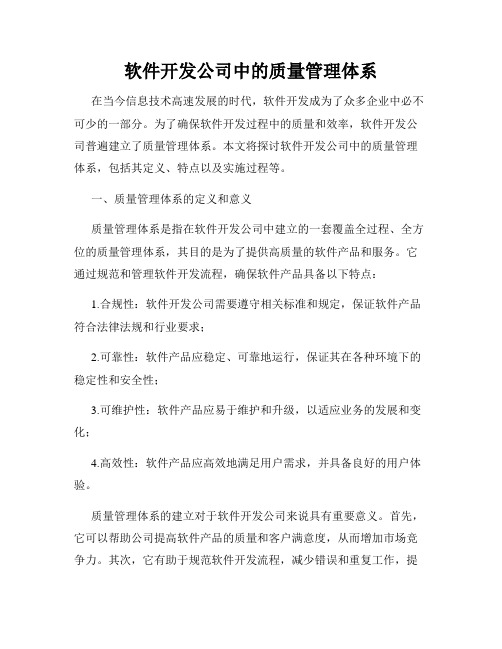 软件开发公司中的质量管理体系

在当今信息技术高速发展的时代，软件开发成为了众多企业中必不可少的一部分。为了确保软件开发过程中的质量和效率，软件开发公司普遍建立了质量管理体系。本文将探讨软件开发公司中的质量管理体系，包括其定义、特点以及实施过程等。

一、质量管理体系的定义和意义

质量管理体系是指在软件开发公司中建立的一套覆盖全过程、全方位的质量管理体系，其目的是为了提供高质量的软件产品和服务。它通过规范和管理软件开发流程，确保软件产品具备以下特点：

1.合规性：软件开发公司需要遵守相关标准和规定，保证软件产品符合法律法规和行业要求；

2.可靠性：软件产品应稳定、可靠地运行，保证其在各种环境下的稳定性和安全性；

3.可维护性：软件产品应易于维护和升级，以适应业务的发展和变化；

4.高效性：软件产品应高效地满足用户需求，并具备良好的用户体验。

质量管理体系的建立对于软件开发公司来说具有重要意义。首先，它可以帮助公司提高软件产品的质量和客户满意度，从而增加市场竞争力。其次，它有助于规范软件开发流程，减少错误和重复工作，提